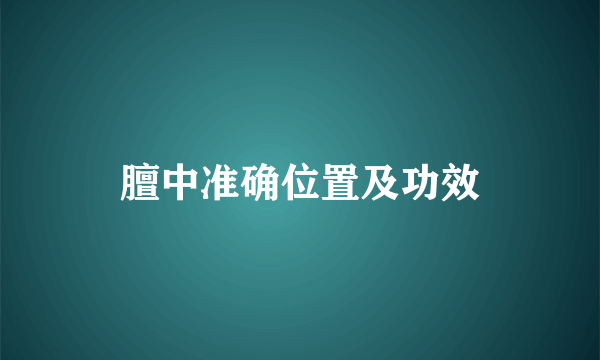 膻中准确位置及功效